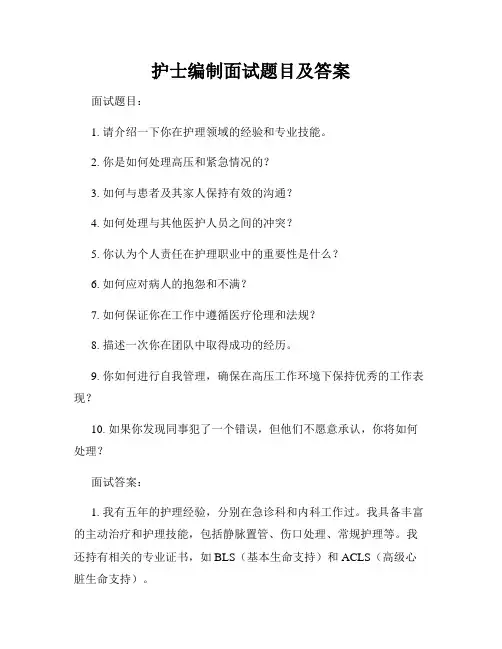 护士编制面试题目及答案

面试题目：

1. 请介绍一下你在护理领域的经验和专业技能。

2. 你是如何处理高压和紧急情况的？

3. 如何与患者及其家人保持有效的沟通？

4. 如何处理与其他医护人员之间的冲突？

5. 你认为个人责任在护理职业中的重要性是什么？

6. 如何应对病人的抱怨和不满？

7. 如何保证你在工作中遵循医疗伦理和法规？

8. 描述一次你在团队中取得成功的经历。

9. 你如何进行自我管理，确保在高压工作环境下保持优秀的工作表现？

10. 如果你发现同事犯了一个错误，但他们不愿意承认，你将如何处理？

面试答案：

1. 我有五年的护理经验，分别在急诊科和内科工作过。我具备丰富的主动治疗和护理技能，包括静脉置管、伤口处理、常规护理等。我还持有相关的专业证书，如 BLS（基本生命支持）和 ACLS（高级心脏生命支持）。